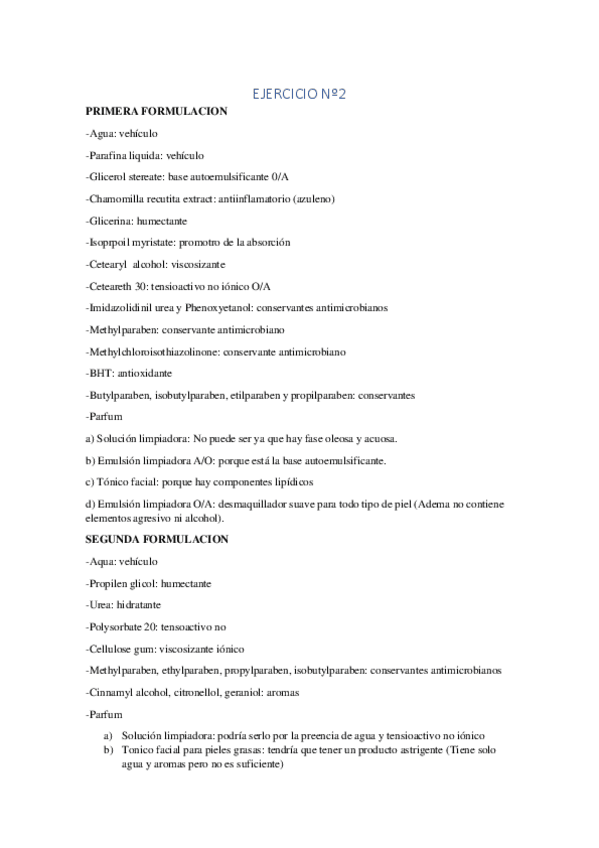 EJERCICIO Nº2

PRIMERA FORMULACION

-Agua: vehículo

-Parafina liquida: vehículo

-Glicerol stereate: base autoemulsificante 0/A

-Chamomilla recutita extract: antiinflamatorio (azuleno)

-Glicerina: humectante

-Isoprpoil myristate: promotro de la absorción

-Cetearyl alcohol: viscosizante

-Ceteareth 30: tensioactivo no iónico O/A

-Imidazolidinil urea y Phenoxyetanol: conservantes antimicrobianos

-Methylparaben: conservante antimicrobiano

-Methylchloroisothiazolinone: conservante antimicrobiano

-BHT: antioxidante

-Butylparaben, isobutylparaben, etilparaben y propilparaben: conservantes

-Parfum

a) Solución limpiadora: No puede ser ya que hay fase oleosa y acuosa.

b) Emulsión limpiadora A/O: porque está la base autoemulsificante.

c) Tónico facial: porque hay componentes lipídicos

d) Emulsión limpiadora O/A: desmaquillador suave para todo tipo de piel (Adema no contiene elementos agresivo ni alcohol).

SEGUNDA FORMULACION

-Aqua: vehículo

-Propilen glicol: humectante

-Urea: hidratante

-Polysorbate 20: tensoactivo no

-Cellulose gum: viscosizante iónico

-Methylparaben, ethylparaben, propylparaben, isobutylparaben: conservantes antimicrobianos

-Cinnamyl alcohol, citronellol, geraniol: aromas

-Parfum

a) Solución limpiadora: podría serlo por la preencia de agua y tensioactivo no iónico
b) Tonico facial para pieles grasas: tendría que tener un producto astrigente (Tiene solo agua y aromas pero no es suficiente)